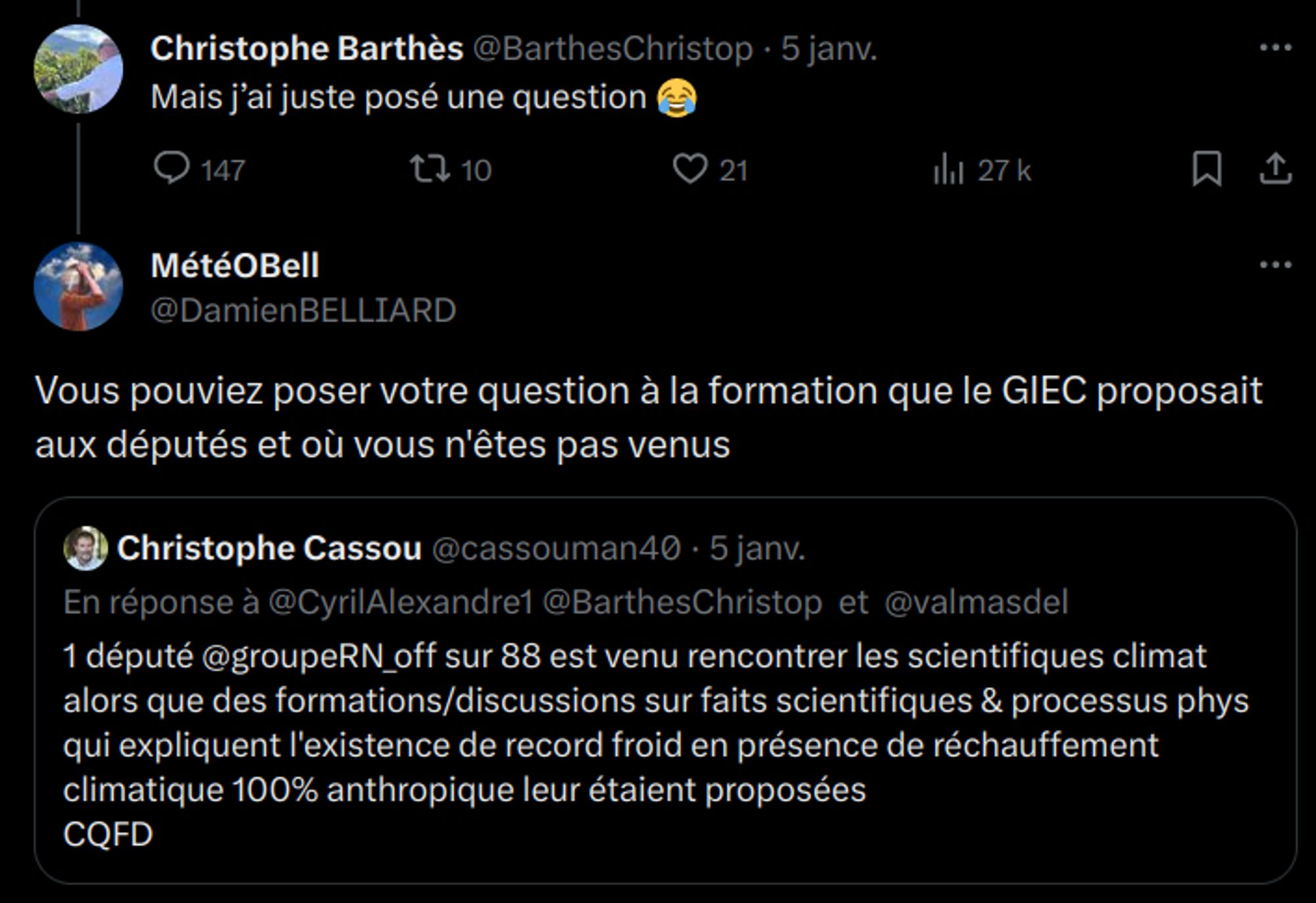 Christophe Barthès @BarthesChristop · 5 janv.
Mais j'ai juste posé une question 😂

147 10 21 27 k

MétéOBell
@DamienBELLIARD

Vous pouviez poser votre question à la formation que le GIEC proposait aux députés et où vous n'êtes pas venus

Christophe Cassou @cassouman40 · 5 janv.
En réponse à @CyrilAlexandre1 @BarthesChristop et @valmasdel
1 député @groupeRN_off sur 88 est venu rencontrer les scientifiques climat alors que des formations/discussions sur faits scientifiques & processus phys qui expliquent l'existence de record froid en présence de réchauffement climatique 100% anthropique leur étaient proposées
CQFD